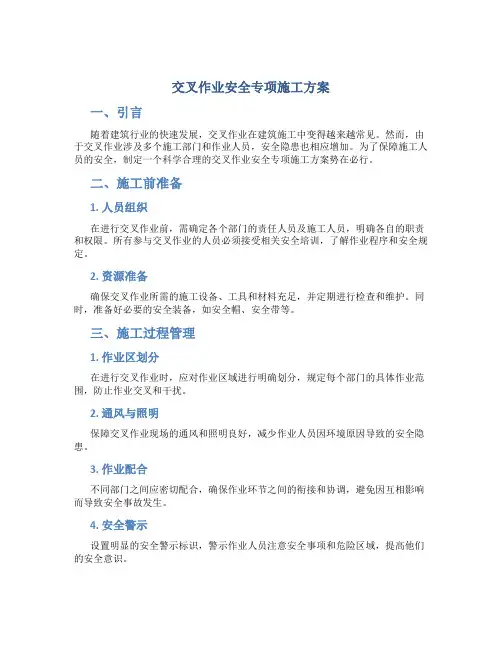 交叉作业安全专项施工方案

一、引言

随着建筑行业的快速发展，交叉作业在建筑施工中变得越来越常见。然而，由于交叉作业涉及多个施工部门和作业人员，安全隐患也相应增加。为了保障施工人员的安全，制定一个科学合理的交叉作业安全专项施工方案势在必行。

二、施工前准备

1. 人员组织

在进行交叉作业前，需确定各个部门的责任人员及施工人员，明确各自的职责和权限。所有参与交叉作业的人员必须接受相关安全培训，了解作业程序和安全规定。

2. 资源准备

确保交叉作业所需的施工设备、工具和材料充足，并定期进行检查和维护。同时，准备好必要的安全装备，如安全帽、安全带等。

三、施工过程管理

1. 作业区划分

在进行交叉作业时，应对作业区域进行明确划分，规定每个部门的具体作业范围，防止作业交叉和干扰。

2. 通风与照明

保障交叉作业现场的通风和照明良好，减少作业人员因环境原因导致的安全隐患。

3. 作业配合

不同部门之间应密切配合，确保作业环节之间的衔接和协调，避免因互相影响而导致安全事故发生。

4. 安全警示

设置明显的安全警示标识，警示作业人员注意安全事项和危险区域，提高他们的安全意识。